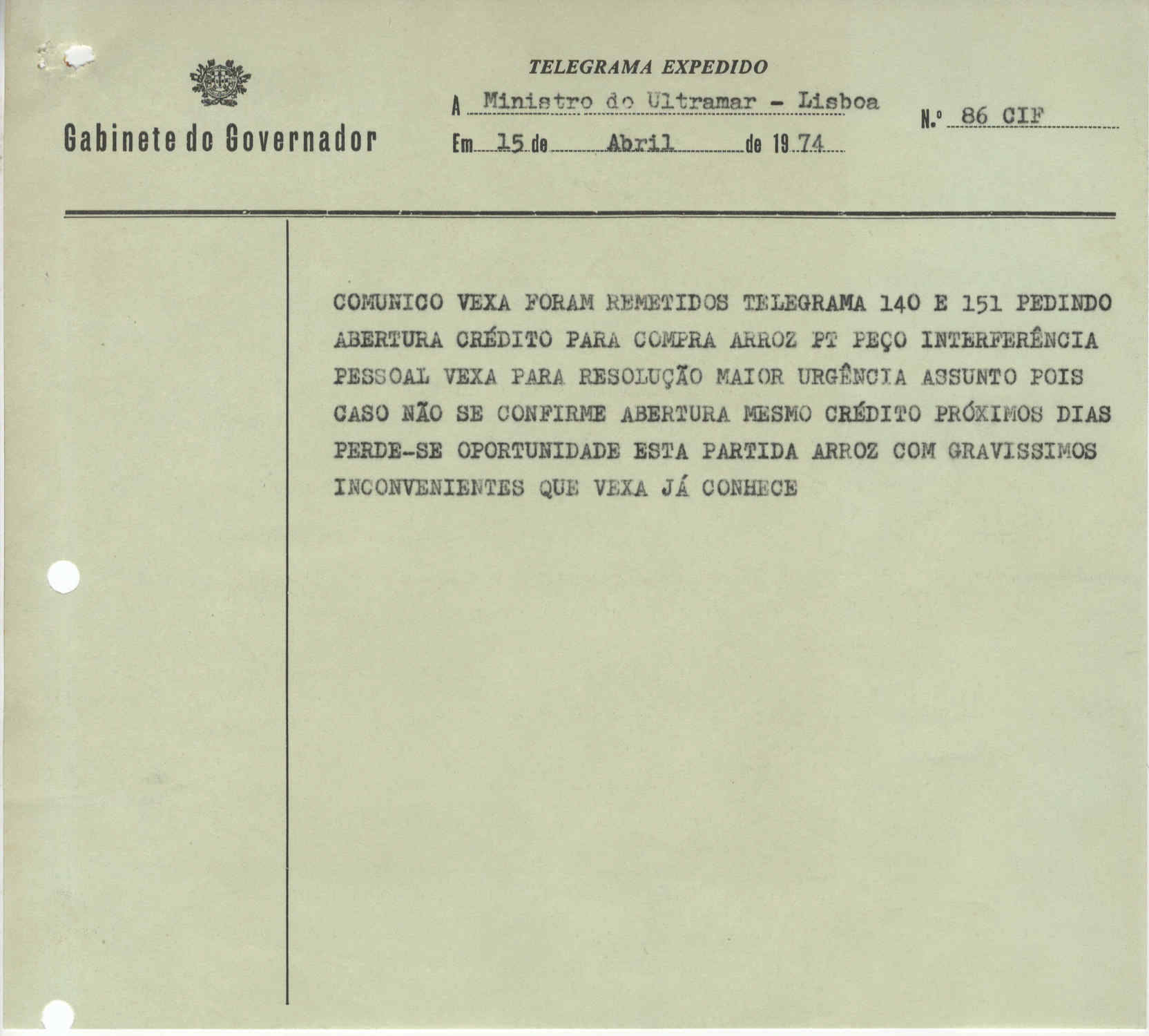 Gabinete do Governador

TELEGRAMA EXPEDIDO

A Ministro do Ultramar - Lisboa

Em 15 de Abril de 19 74

N.º 86 CIF

COMUNICO VEXA FORAM REMETIDOS TELEGRAMA 140 E 151 PEDINDO ABERTURA CRÉDITO PARA COMPRA ARROZ PT PEÇO INTERFERÊNCIA PESSOAL VEXA PARA RESOLUÇÃO MAIOR URGÊNCIA ASSUNTO POIS CASO NÃO SE CONFIRME ABERTURA MESMO CRÉDITO PRÓXIMOS DIAS PERDE-SE OPORTUNIDADE ESTA PARTIDA ARROZ COM GRAVISSIMOS INCONVENIENTES QUE VEXA JÁ CONHECE